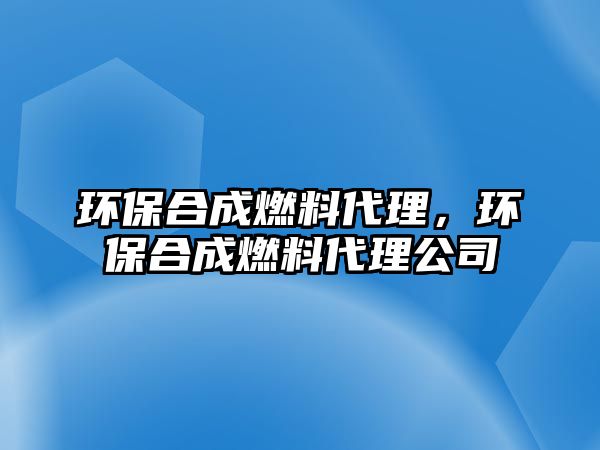 环保合成燃料代理，环保合成燃料代理公司